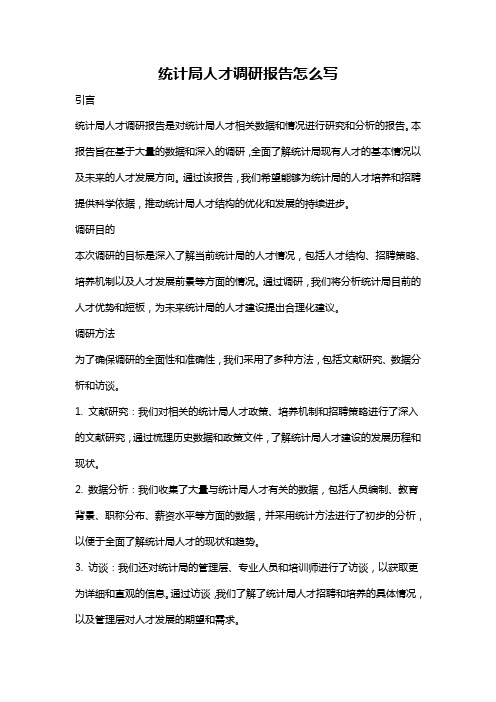 统计局人才调研报告怎么写

引言

统计局人才调研报告是对统计局人才相关数据和情况进行研究和分析的报告。本报告旨在基于大量的数据和深入的调研，全面了解统计局现有人才的基本情况以及未来的人才发展方向。通过该报告，我们希望能够为统计局的人才培养和招聘提供科学依据，推动统计局人才结构的优化和发展的持续进步。

调研目的

本次调研的目标是深入了解当前统计局的人才情况，包括人才结构、招聘策略、培养机制以及人才发展前景等方面的情况。通过调研，我们将分析统计局目前的人才优势和短板，为未来统计局的人才建设提出合理化建议。

调研方法

为了确保调研的全面性和准确性，我们采用了多种方法，包括文献研究、数据分析和访谈。

1. 文献研究：我们对相关的统计局人才政策、培养机制和招聘策略进行了深入的文献研究，通过梳理历史数据和政策文件，了解统计局人才建设的发展历程和现状。

2. 数据分析：我们收集了大量与统计局人才有关的数据，包括人员编制、教育背景、职称分布、薪资水平等方面的数据，并采用统计方法进行了初步的分析，以便于全面了解统计局人才的现状和趋势。

3. 访谈：我们还对统计局的管理层、专业人员和培训师进行了访谈，以获取更为详细和直观的信息。通过访谈，我们了解了统计局人才招聘和培养的具体情况，以及管理层对人才发展的期望和需求。